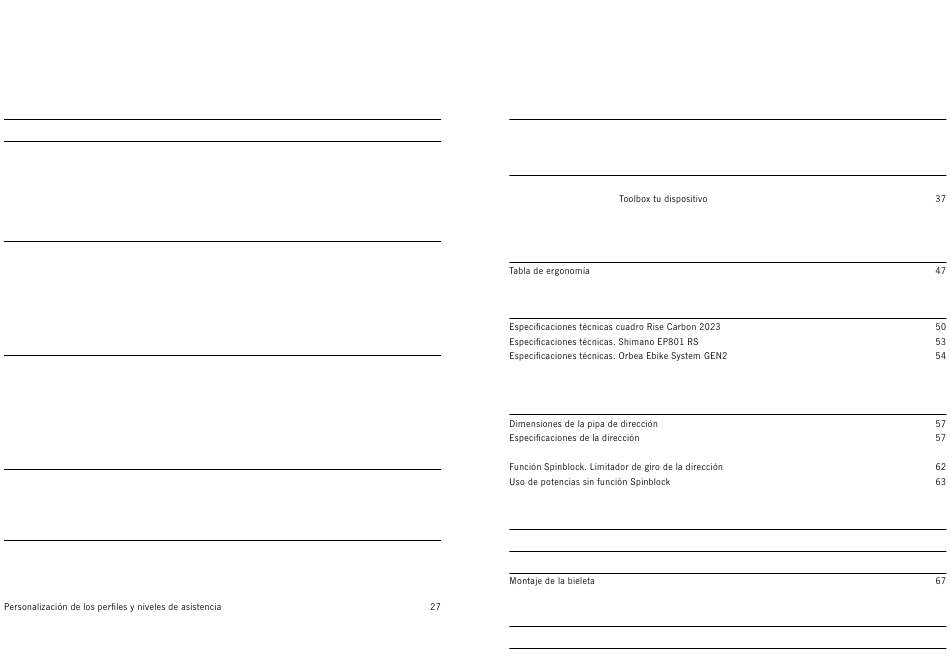 Personalización de los perfiles y niveles de asistencia 27

Toolbox tu dispositivo 37

Tabla de ergonomía 47

Especificaciones técnicas cuadro Rise Carbon 2023 50
Especificaciones técnicas. Shimano EP801 RS 53
Especificaciones técnicas. Orbea Ebike System GEN2 54

Dimensiones de la pipa de dirección 57
Especificaciones de la dirección 57

Función Spinblock. Limitador de giro de la dirección 62
Uso de potencias sin función Spinblock 63

Montaje de la bieleta 67